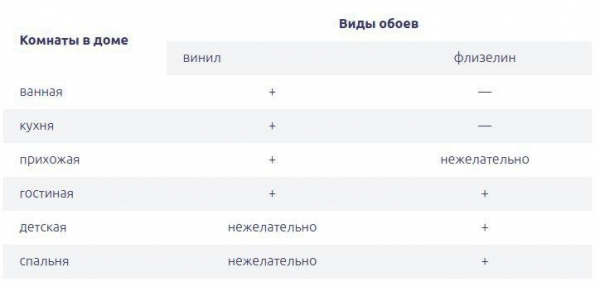 | Комнаты в доме | Виды обоев | |
|---|---|---|
| | винил | флизелин |
| ванная | + | — |
| кухня | + | — |
| прихожая | + | нежелательно |
| гостиная | + | + |
| детская | нежелательно | + |
| спальня | нежелательно | + |